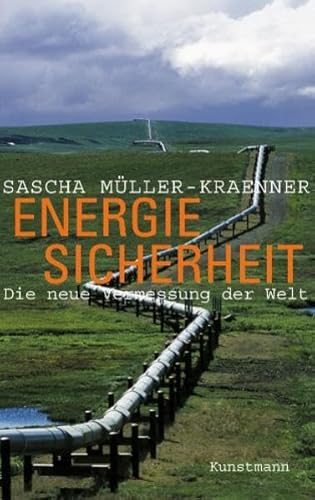 SASCHA MÜLLER-KRAENNER

ENERGIE
SICHERHEIT

Die neue Vermessung der Welt

Kunstmann